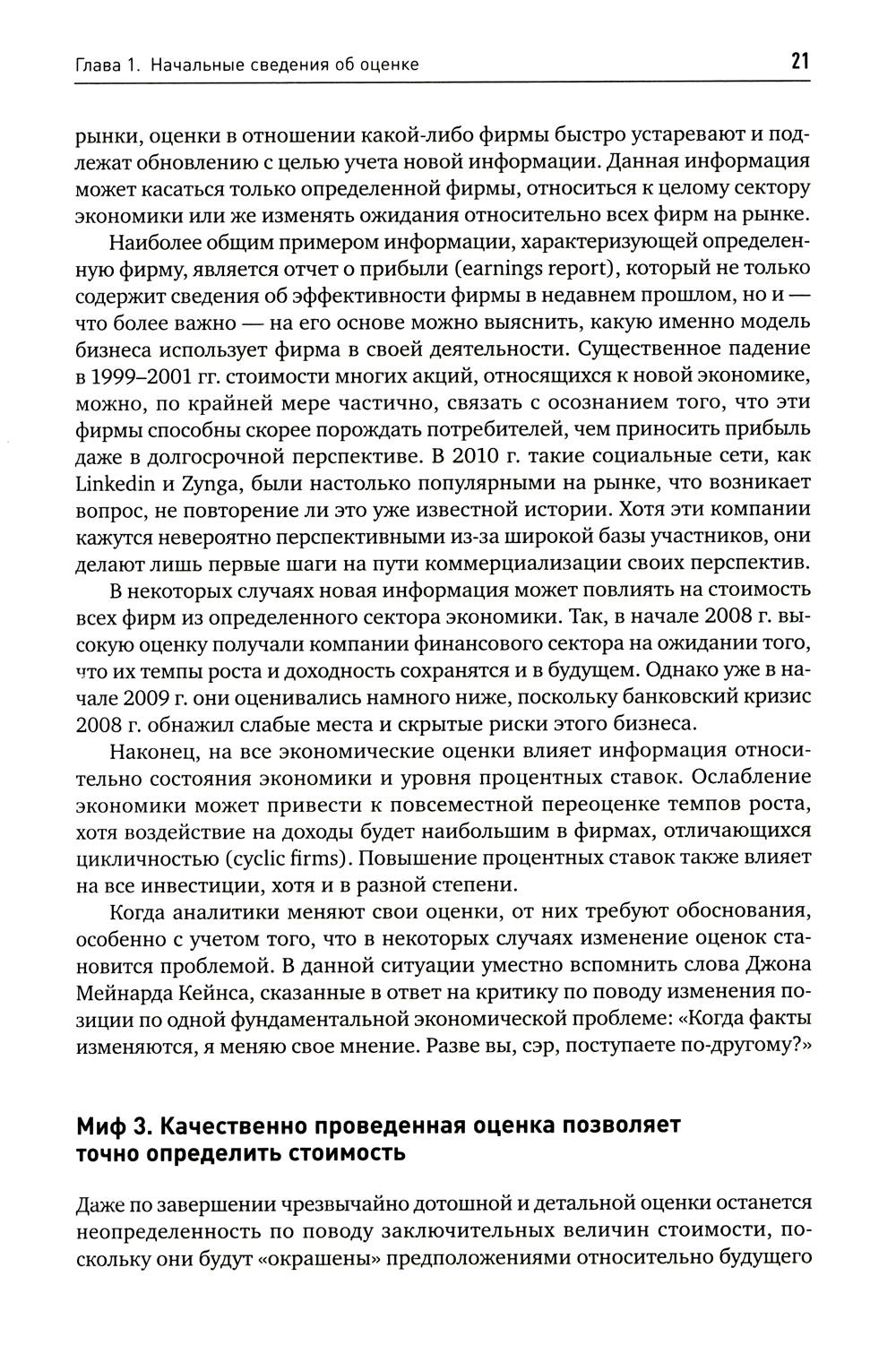 Глава 1. Начальные сведения об оценке 21

рынки, оценки в отношении какой-либо фирмы быстро устаревают и подлежат обновлению с целью учета новой информации. Данная информация может касаться только определенной фирмы, относиться к целому сектору экономики или же изменять ожидания относительно всех фирм на рынке.

Наиболее общим примером информации, характеризующей определенную фирму, является отчет о прибыли (earnings report), который не только содержит сведения об эффективности фирмы в недавнем прошлом, но и — что более важно — на его основе можно выяснить, какую именно модель бизнеса использует фирма в своей деятельности. Существенное падение в 1999–2001 гг. стоимости многих акций, относящихся к новой экономике, можно, по крайней мере частично, связать с осознанием того, что эти фирмы способны скорее порождать потребителей, чем приносить прибыль даже в долгосрочной перспективе. В 2010 г. такие социальные сети, как Linkedin и Zynga, были настолько популярными на рынке, что возникает вопрос, не повторение ли это уже известной истории. Хотя эти компании кажутся невероятно перспективными из-за широкой базы участников, они делают лишь первые шаги на пути коммерциализации своих перспектив.

В некоторых случаях новая информация может повлиять на стоимость всех фирм из определенного сектора экономики. Так, в начале 2008 г. высокую оценку получали компании финансового сектора на ожидании того, что их темпы роста и доходность сохранятся и в будущем. Однако уже в начале 2009 г. они оценивались намного ниже, поскольку банковский кризис 2008 г. обнажил слабые места и скрытые риски этого бизнеса.

Наконец, на все экономические оценки влияет информация относительно состояния экономики и уровня процентных ставок. Ослабление экономики может привести к повсеместной переоценке темпов роста, хотя воздействие на доходы будет наибольшим в фирмах, отличающихся цикличностью (cyclic firms). Повышение процентных ставок также влияет на все инвестиции, хотя и в разной степени.

Когда аналитики меняют свои оценки, от них требуют обоснования, особенно с учетом того, что в некоторых случаях изменение оценок становится проблемой. В данной ситуации уместно вспомнить слова Джона Мейнарда Кейнса, сказанные в ответ на критику по поводу изменения позиции по одной фундаментальной экономической проблеме: «Когда факты изменяются, я меняю свое мнение. Разве вы, сэр, поступаете по-другому?»

Миф 3. Качественно проведенная оценка позволяет точно определить стоимость

Даже по завершении чрезвычайно дотошной и детальной оценки останется неопределенность по поводу заключительных величин стоимости, поскольку они будут «окрашены» предположениями относительно будущего